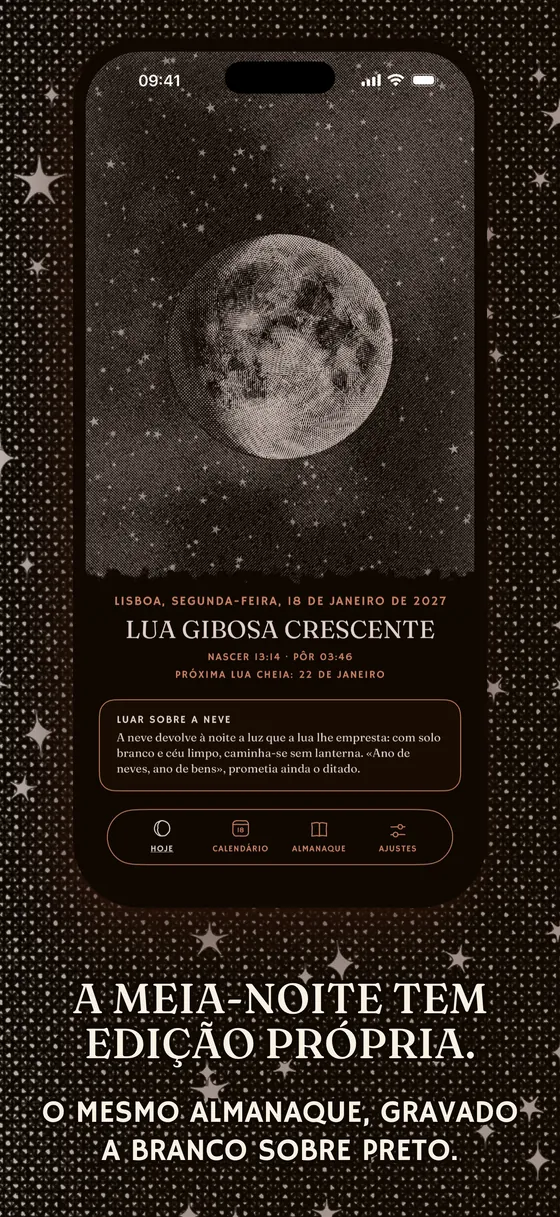 09:41

LISBOA, SEGUNDA-FEIRA, 18 DE JANEIRO DE 2027

LUA GIBOSA CRESCENTE

NASCER 13:14 · PÔR 03:46

PRÓXIMA LUA CHEIA: 22 DE JANEIRO

LUAR SOBRE A NEVE

A neve devolve à noite a luz que a lua lhe empresta: com solo branco e céu limpo, caminha-se sem lanterna. «Ano de neves, ano de bens», prometia ainda o ditado.

HOJE

18

CALENDÁRIO

ALMANAQUE

AJUSTES

A MEIA-NOITE TEM EDIÇÃO PRÓPRIA.

O MESMO ALMANAQUE, GRAVADO A BRANCO SOBRE PRETO.